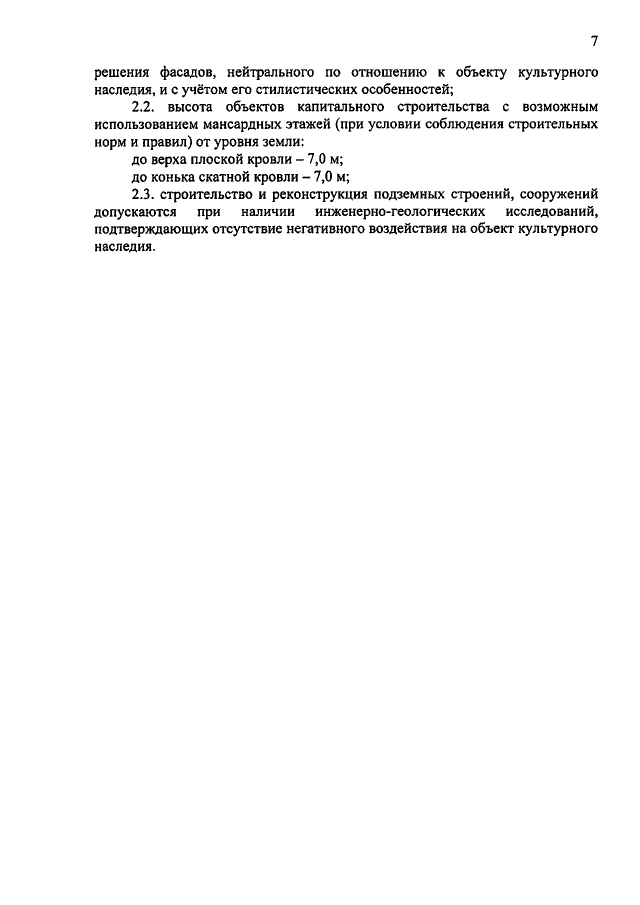 7

решения фасадов, нейтрального по отношению к объекту культурного наследия, и с учётом его стилистических особенностей;

2.2. высота объектов капитального строительства с возможным использованием мансардных этажей (при условии соблюдения строительных норм и правил) от уровня земли:

до верха плоской кровли – 7,0 м;

до конька скатной кровли – 7,0 м;

2.3. строительство и реконструкция подземных строений, сооружений допускаются при наличии инженерно-геологических исследований, подтверждающих отсутствие негативного воздействия на объект культурного наследия.